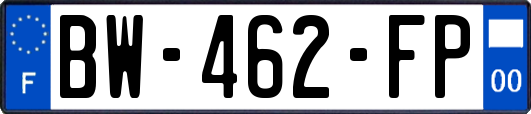 F

BW-462-FP

00